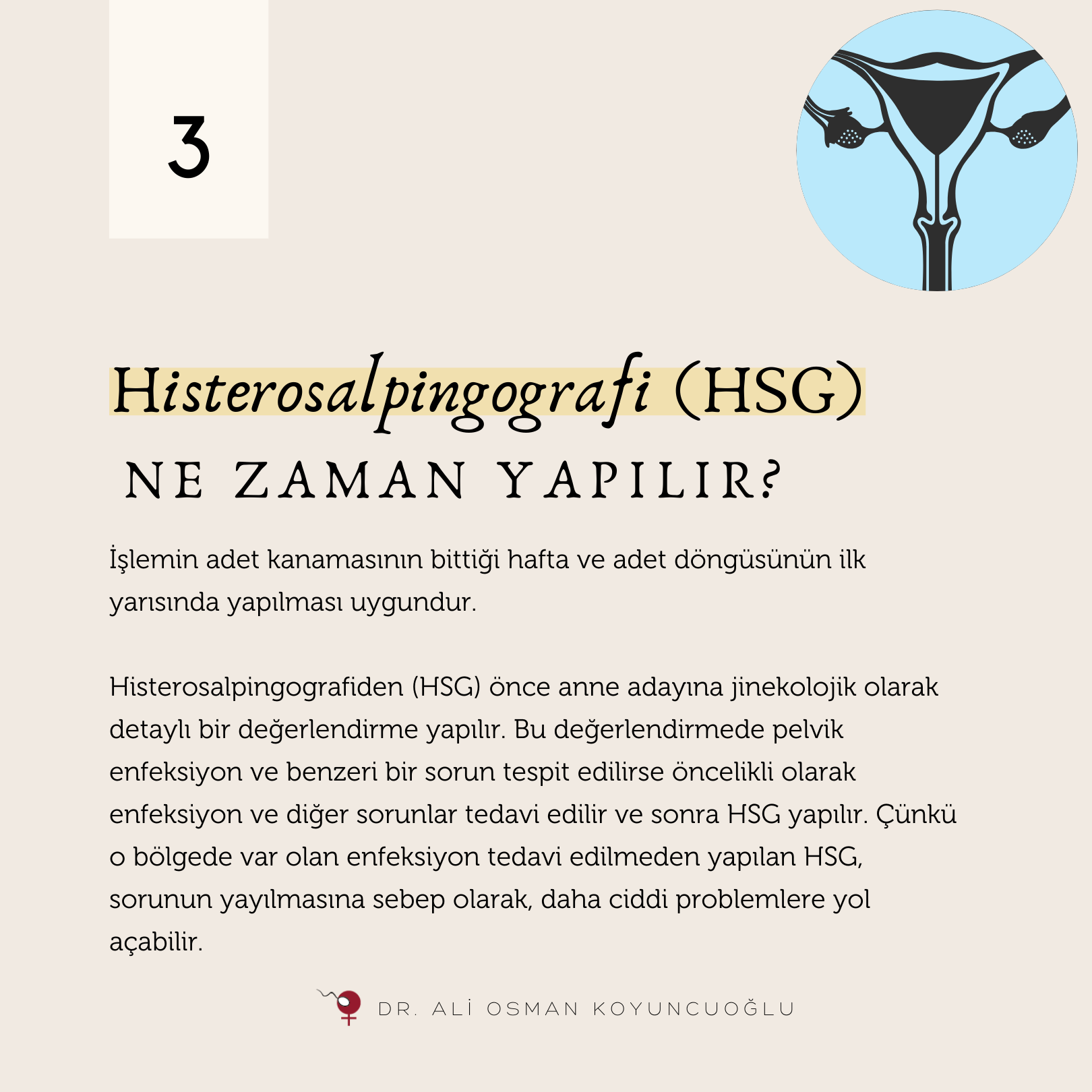 3

Histerosalpingografi (HSG)

NE ZAMAN YAPILIR?

İşlemin adet kanamasının bittiği hafta ve adet döngüsünün ilk yarısında yapılması uygundur.

Histerosalpingografiden (HSG) önce anne adayına jinekolojik olarak detaylı bir değerlendirme yapılır. Bu değerlendirmede pelvik enfeksiyon ve benzeri bir sorun tespit edilirse öncelikli olarak enfeksiyon ve diğer sorunlar tedavi edilir ve sonra HSG yapılır. Çünkü o bölgede var olan enfeksiyon tedavi edilmeden yapılan HSG, sorunun yayılmasına sebep olarak, daha ciddi problemlere yol açabilir.

DR. ALİ OSMAN KOYUNCUOĞLU